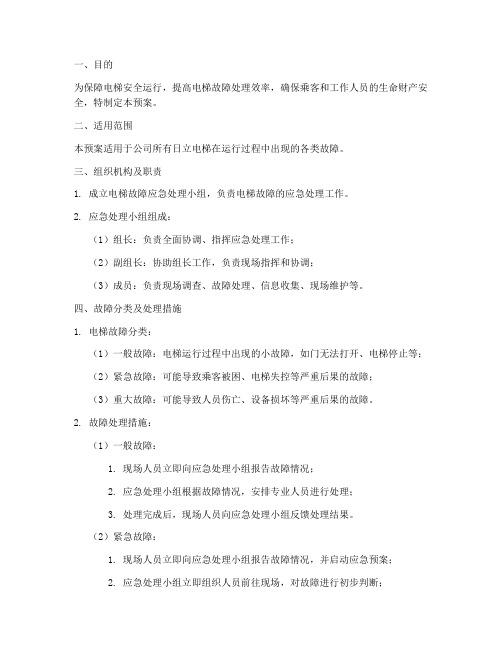 一、目的

为保障电梯安全运行，提高电梯故障处理效率，确保乘客和工作人员的生命财产安全，特制定本预案。

二、适用范围

本预案适用于公司所有日立电梯在运行过程中出现的各类故障。

三、组织机构及职责

1. 成立电梯故障应急处理小组，负责电梯故障的应急处理工作。

2. 应急处理小组组成：

（1）组长：负责全面协调、指挥应急处理工作；

（2）副组长：协助组长工作，负责现场指挥和协调；

（3）成员：负责现场调查、故障处理、信息收集、现场维护等。

四、故障分类及处理措施

1. 电梯故障分类：

（1）一般故障：电梯运行过程中出现的小故障，如门无法打开、电梯停止等；

（2）紧急故障：可能导致乘客被困、电梯失控等严重后果的故障；

（3）重大故障：可能导致人员伤亡、设备损坏等严重后果的故障。

2. 故障处理措施：

（1）一般故障：

1. 现场人员立即向应急处理小组报告故障情况；

2. 应急处理小组根据故障情况，安排专业人员进行处理；

3. 处理完成后，现场人员向应急处理小组反馈处理结果。

（2）紧急故障：

1. 现场人员立即向应急处理小组报告故障情况，并启动应急预案；

2. 应急处理小组立即组织人员前往现场，对故障进行初步判断；